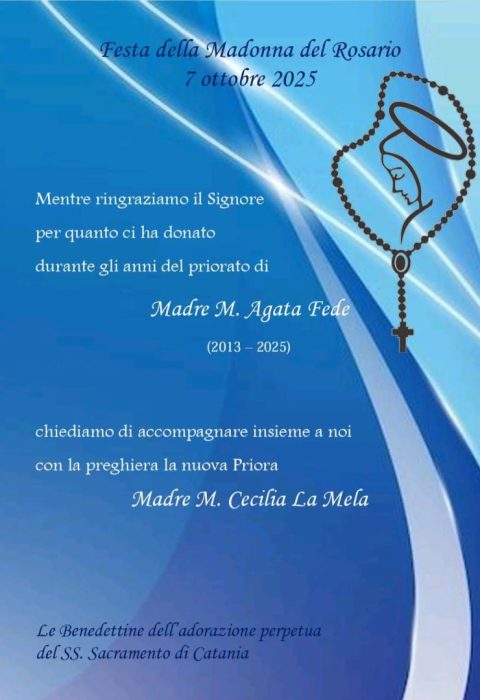 Festa della Madonna del Rosario
7 ottobre 2025

Mentre ringraziamo il Signore per quanto ci ha donato durante gli anni del priorato di

Madre M. Agata Fede

(2013 – 2025)

chiediamo di accompagnare insieme a noi con la preghiera la nuova Priora

Madre M. Cecilia La Mela

Le Benedettine dell'adorazione perpetua del SS. Sacramento di Catania